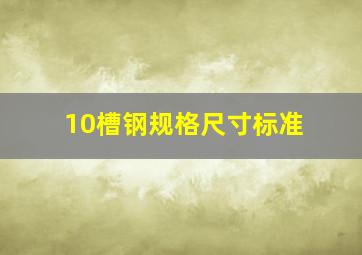 10槽钢规格尺寸标准